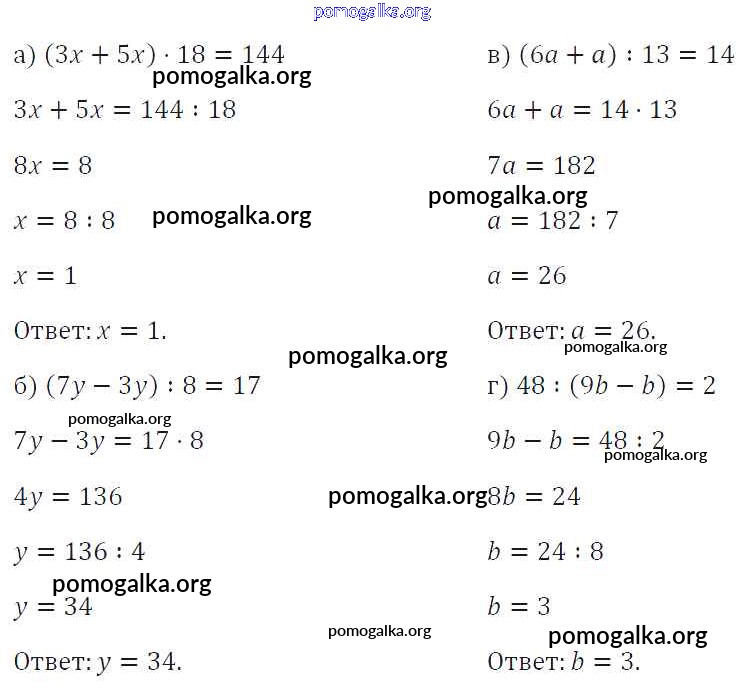 pomogalka.org

а) $(3x + 5x) \cdot 18 = 144$

pomogalka.org

$3x + 5x = 144 : 18$

$8x = 8$

$x = 8 : 8$ pomogalka.org

$x = 1$

Ответ: $x = 1$.

pomogalka.org

б) $(7y - 3y) : 8 = 17$

pomogalka.org

$7y - 3y = 17 \cdot 8$

$4y = 136$

$y = 136 : 4$

pomogalka.org

$y = 34$

pomogalka.org

Ответ: $y = 34$.

в) $(6a + a) : 13 = 14$

$6a + a = 14 \cdot 13$

$7a = 182$

pomogalka.org

$a = 182 : 7$

$a = 26$

Ответ: $a = 26$.

pomogalka.org

г) $48 : (9b - b) = 2$

$9b - b = 48 : 2$

pomogalka.org

pomogalka.org $8b = 24$

$b = 24 : 8$

$b = 3$

pomogalka.org

Ответ: $b = 3$.